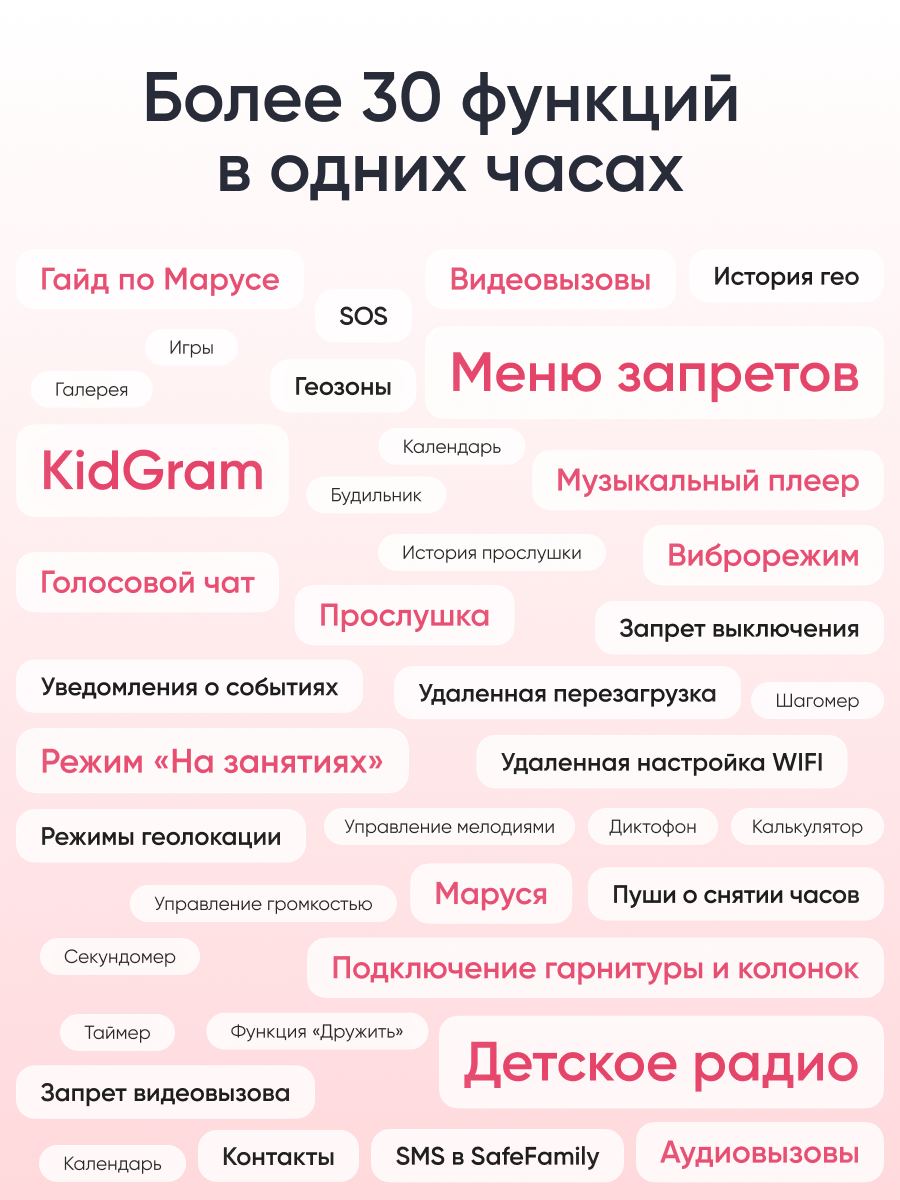 Более 30 функций в одних часах

Гайд по Марусе
Видеовызовы
История гео
SOS
Игры
Галерея
Геозоны
Меню запретов
KidGram
Календарь
Будильник
Музыкальный плеер
История прослушки
Виброрежим
Голосовой чат
Прослушка
Запрет выключения
Уведомления о событиях
Удаленная перезагрузка
Шагомер
Режим «На занятиях»
Удаленная настройка WIFI
Режимы геолокации
Управление мелодиями
Диктофон
Калькулятор
Управление громкостью
Маруся
Пуши о снятии часов
Секундомер
Подключение гарнитуры и колонок
Таймер
Функция «Дружить»
Детское радио
Запрет видеовызова
Календарь
Контакты
SMS в SafeFamily
Аудиовызовы